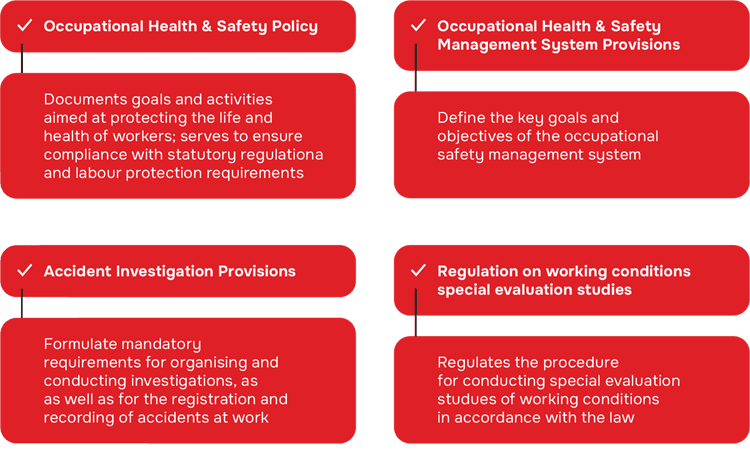 ✓ Occupational Health & Safety Policy

Documents goals and activities aimed at protecting the life and health of workers; serves to ensure compliance with statutory regulationa and labour protection requirements

✓ Occupational Health & Safety Management System Provisions

Define the key goals and objectives of the occupational safety management system

✓ Accident Investigation Provisions

Formulate mandatory requirements for organising and conducting investigations, as as well as for the registration and recording of accidents at work

✓ Regulation on working conditions special evaluation studies

Regulates the procedure for conducting special evaluation studues of working conditions in accordance with the law